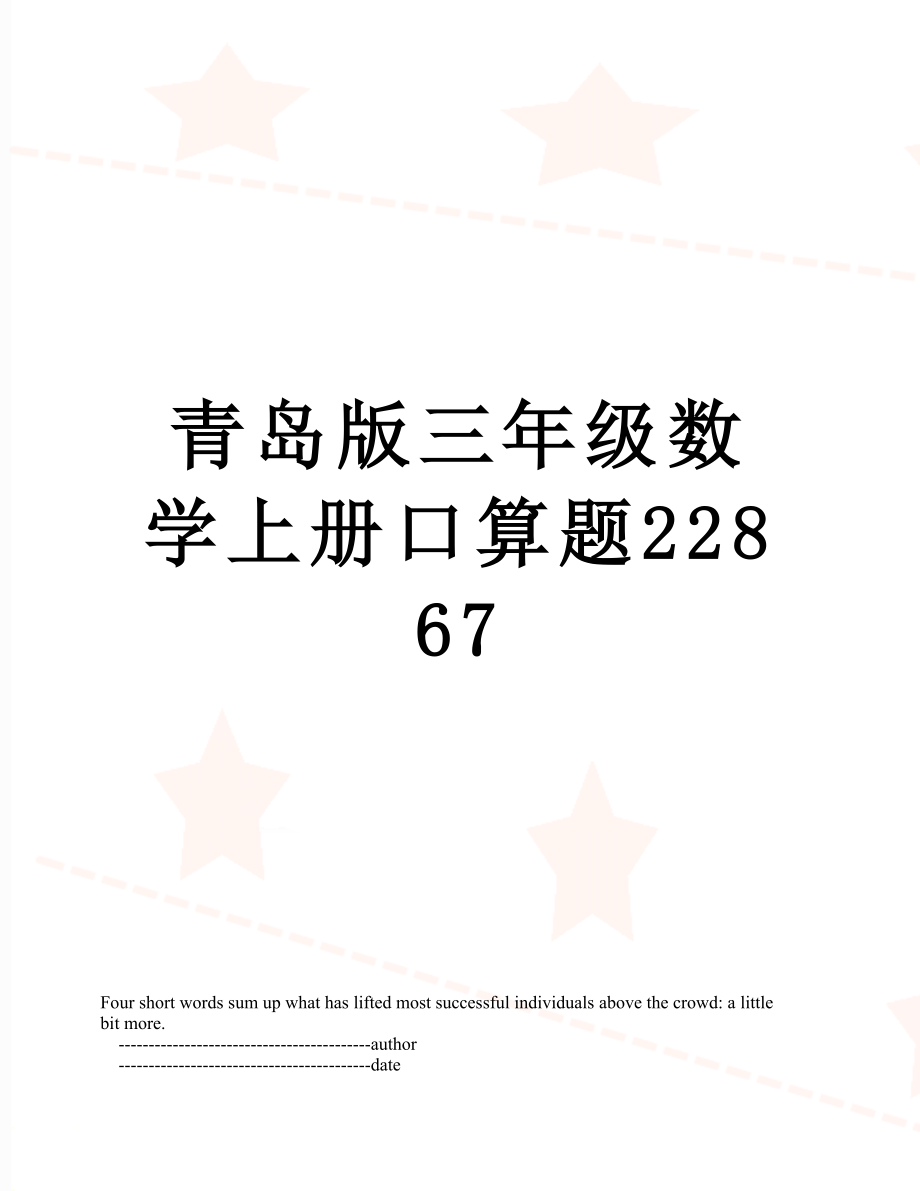 青岛版三年级数学上册口算题22867

Four short words sum up what has lifted most successful individuals above the crowd: a little bit more.

------------------------------------------author

------------------------------------------date